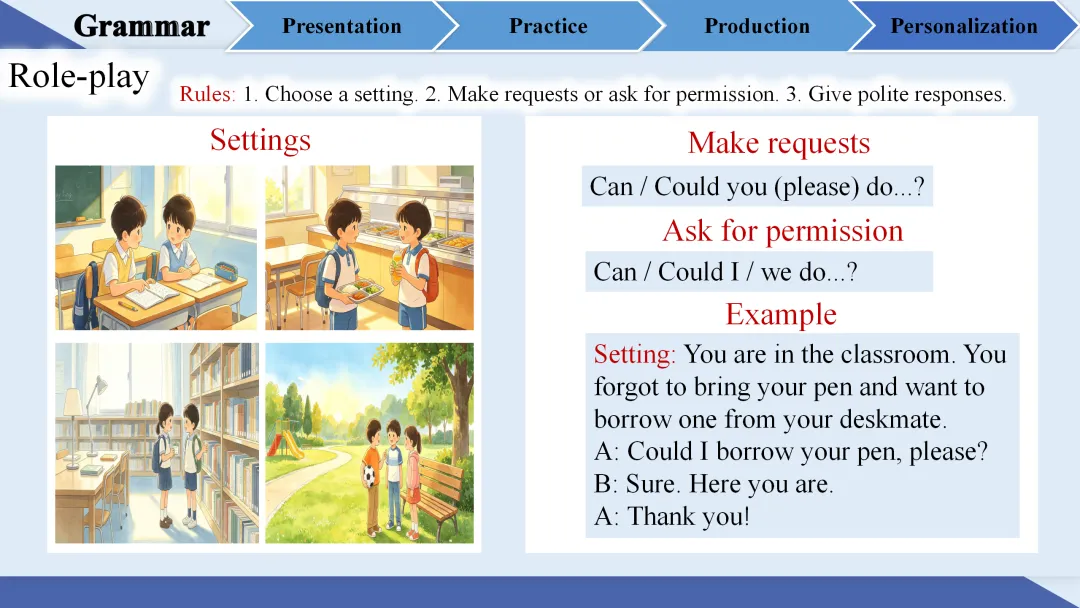 Grammar
Presentation
Practice
Production
Personalization

Role-play

Rules: 1. Choose a setting. 2. Make requests or ask for permission. 3. Give polite responses.

Settings

Make requests

Can / Could you (please) do...?

Ask for permission

Can / Could I / we do...?

Example

Setting: You are in the classroom. You forgot to bring your pen and want to borrow one from your deskmate.
A: Could I borrow your pen, please?
B: Sure. Here you are.
A: Thank you!